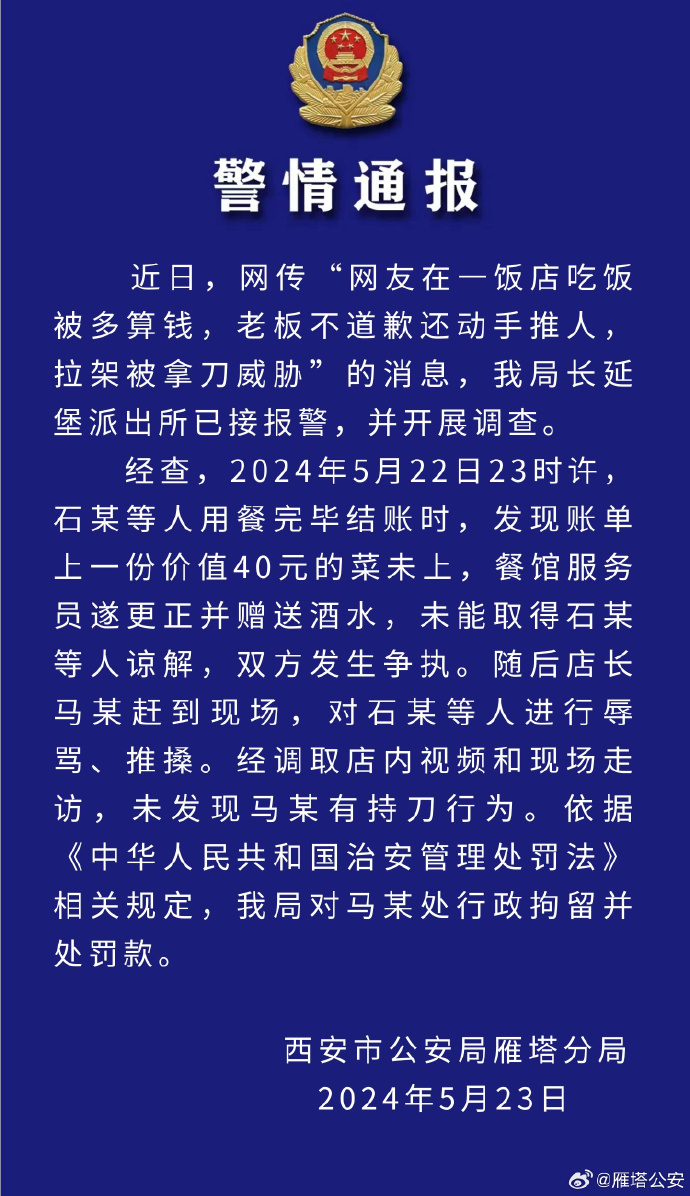 警情通报

近日，网传“网友在一饭店吃饭被多算钱，老板不道歉还动手推人，拉架被拿刀威胁”的消息，我局长延堡派出所已接报警，并开展调查。

经查，2024年5月22日23时许，石某等人用餐完毕结账时，发现账单上一份价值40元的菜未上，餐馆服务员遂更正并赠送酒水，未能取得石某等人谅解，双方发生争执。随后店长马某赶到现场，对石某等人进行辱骂、推搡。经调取店内视频和现场走访，未发现马某有持刀行为。依据《中华人民共和国治安管理处罚法》相关规定，我局对马某处行政拘留并处罚款。

西安市公安局雁塔分局
2024年5月23日

@雁塔公安